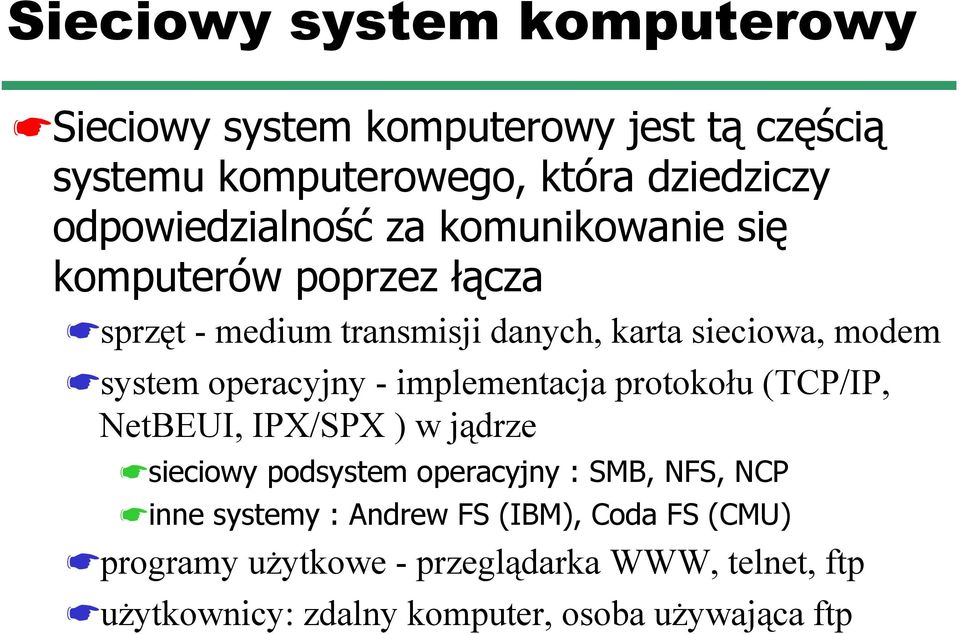 Sieciowy system komputerowy

Sieciowy system komputerowy jest tą częścią systemu komputerowego, która dziedziczy odpowiedzialność za komunikowanie się komputerów poprzez łącza

sprzęt - medium transmisji danych, karta sieciowa, modem

system operacyjny - implementacja protokołu (TCP/IP, NetBEUI, IPX/SPX ) w jądrze

sieciowy podsystem operacyjny : SMB, NFS, NCP

inne systemy : Andrew FS (IBM), Coda FS (CMU)

programy użytkowe - przeglądarka WWW, telnet, ftp

użytkownicy: zdalny komputer, osoba używająca ftp